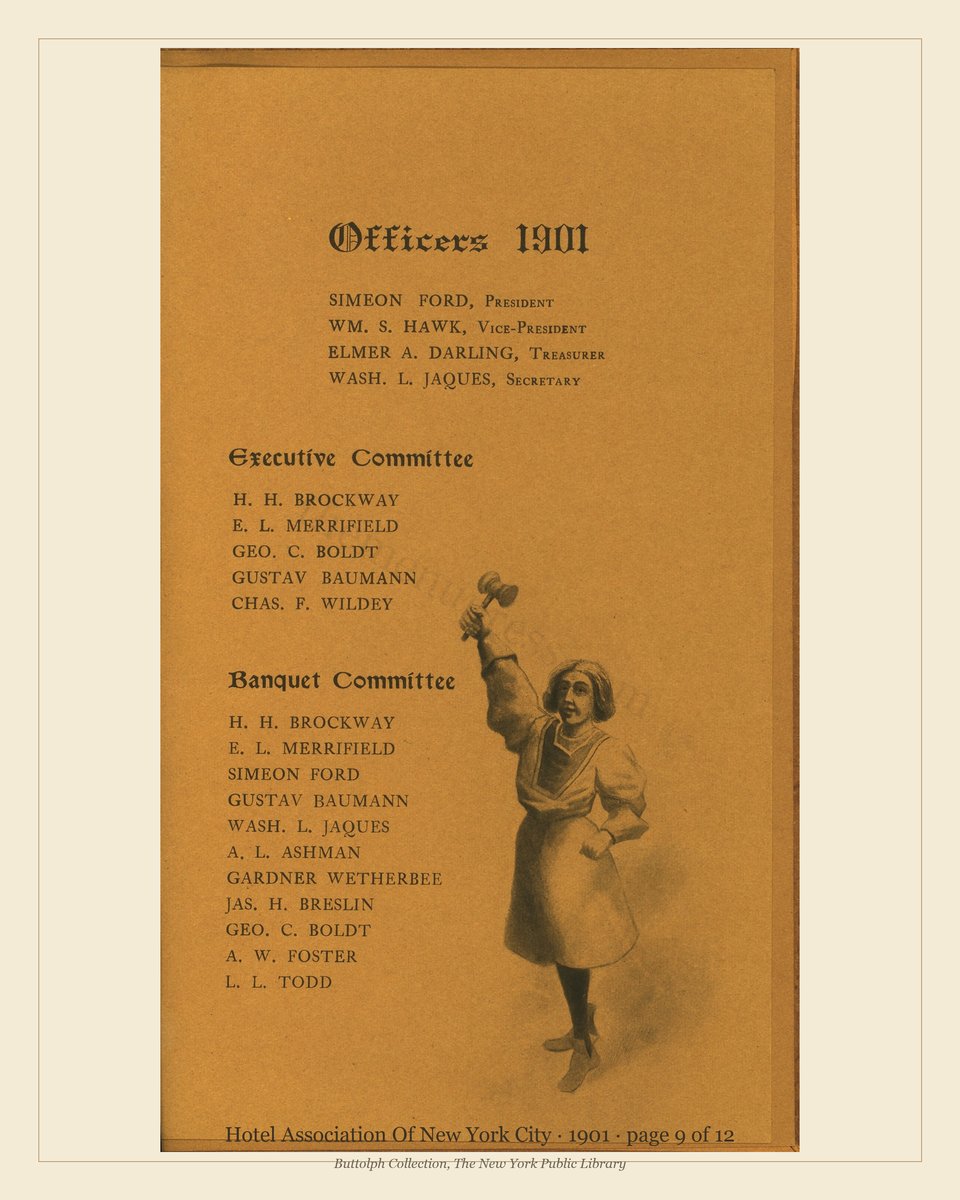 Officers 1901

SIMEON FORD, President
WM. S. HAWK, Vice-President
ELMER A. DARLING, Treasurer
WASH. L. JAQUES, Secretary

Executive Committee

H. H. BROCKWAY
E. L. MERRIFIELD
GEO. C. BOLDT
GUSTAV BAUMANN
CHAS. F. WILDEY

Banquet Committee

H. H. BROCKWAY
E. L. MERRIFIELD
SIMEON FORD
GUSTAV BAUMANN
WASH. L. JAQUES
A. L. ASHMAN
GARDNER WETHERBEE
JAS. H. BRESLIN
GEO. C. BOLDT
A. W. FOSTER
L. L. TODD

Hotel Association Of New York City · 1901 · page 9 of 12

Buttolph Collection, The New York Public Library